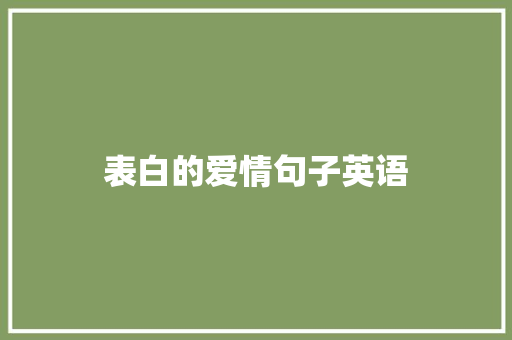 表白的爱情句子英语